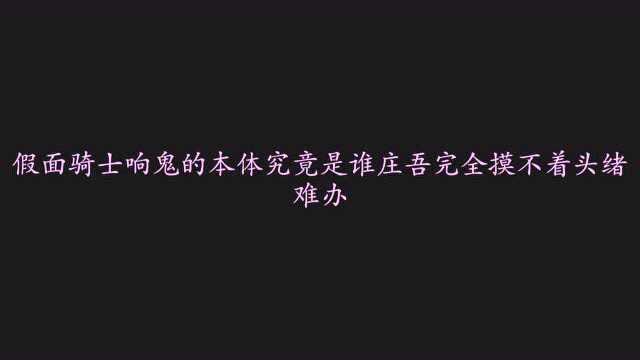 假面骑士响鬼的本体究竟是谁庄吾完全摸不着头绪难办